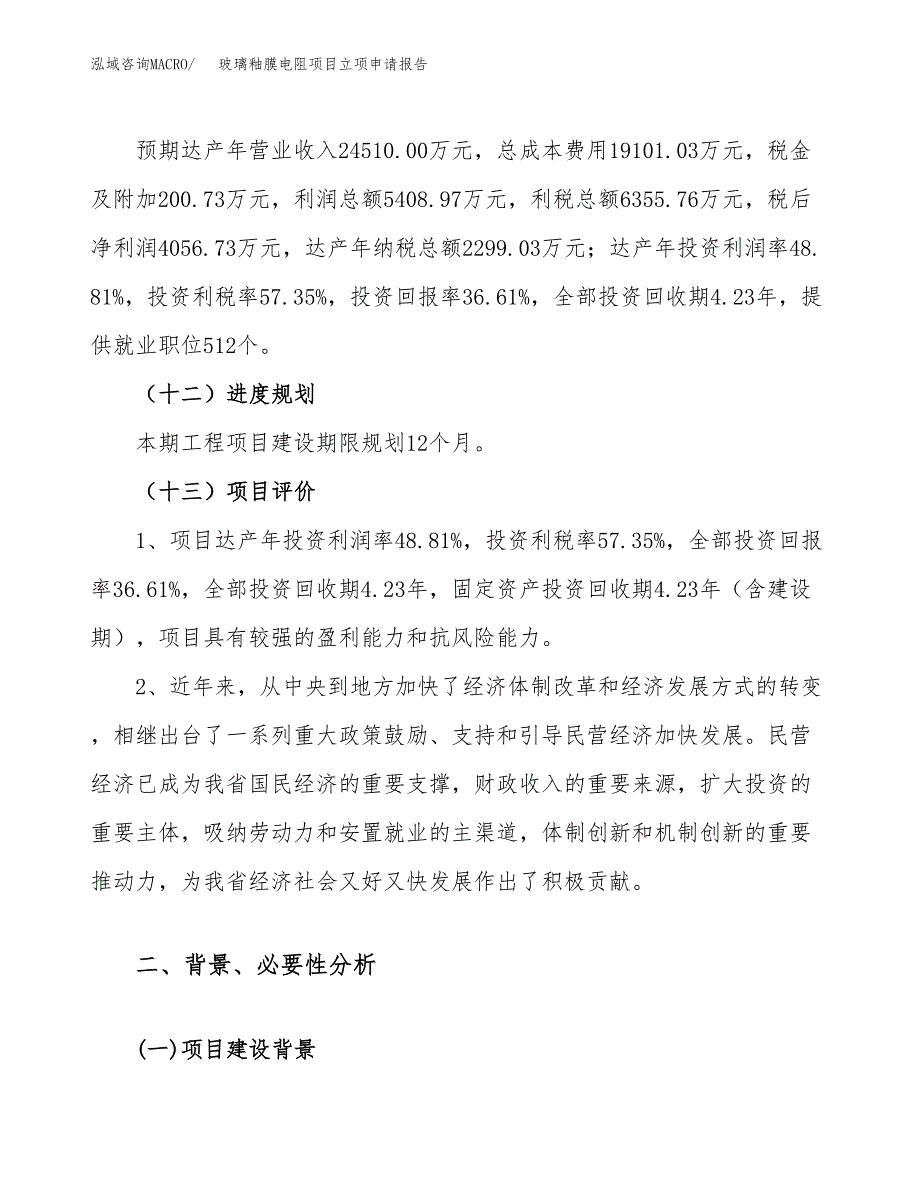 泓域咨询MACRO/　玻璃釉膜电阻项目立项申请报告

预期达产年营业收入24510.00万元，总成本费用19101.03万元，税金及附加200.73万元，利润总额5408.97万元，利税总额6355.76万元，税后净利润4056.73万元，达产年纳税总额2299.03万元；达产年投资利润率48.81%，投资利税率57.35%，投资回报率36.61%，全部投资回收期4.23年，提供就业职位512个。

（十二）进度规划

本期工程项目建设期限规划12个月。

（十三）项目评价

1、项目达产年投资利润率48.81%，投资利税率57.35%，全部投资回报率36.61%，全部投资回收期4.23年，固定资产投资回收期4.23年（含建设期），项目具有较强的盈利能力和抗风险能力。

2、近年来，从中央到地方加快了经济体制改革和经济发展方式的转变，相继出台了一系列重大政策鼓励、支持和引导民营经济加快发展。民营经济已成为我省国民经济的重要支撑，财政收入的重要来源，扩大投资的重要主体，吸纳劳动力和安置就业的主渠道，体制创新和机制创新的重要推动力，为我省经济社会又好又快发展作出了积极贡献。

二、背景、必要性分析

(一)项目建设背景